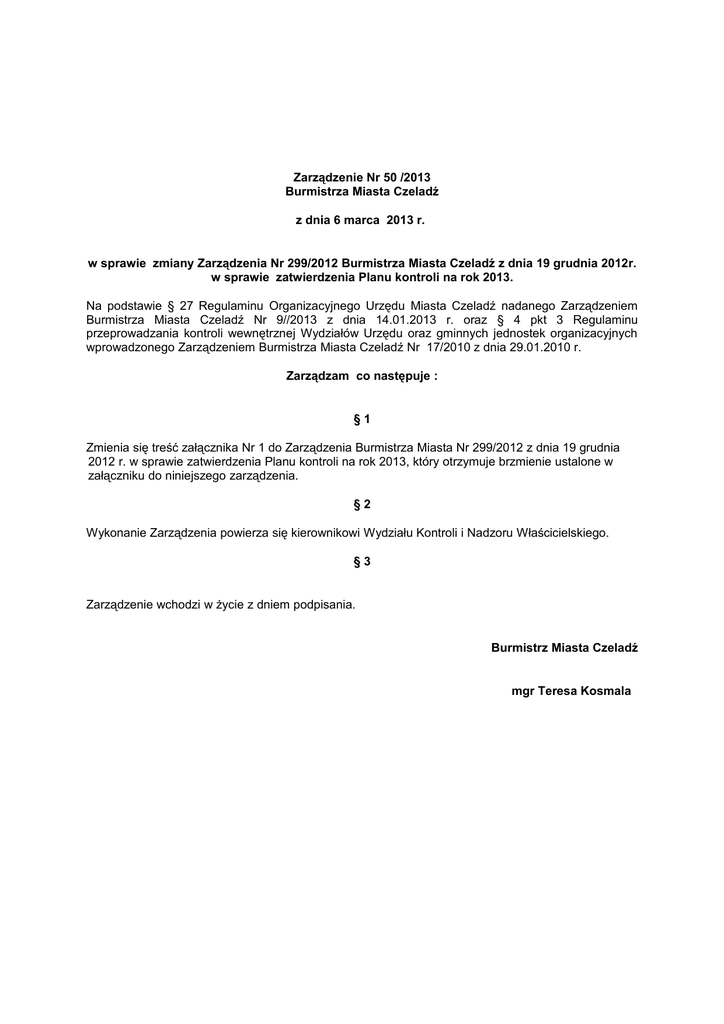 Zarządzenie Nr 50 /2013
Burmistrza Miasta Czeladź

z dnia 6 marca 2013 r.

w sprawie zmiany Zarządzenia Nr 299/2012 Burmistrza Miasta Czeladź z dnia 19 grudnia 2012r. w sprawie zatwierdzenia Planu kontroli na rok 2013.

Na podstawie § 27 Regulaminu Organizacyjnego Urzędu Miasta Czeladź nadanego Zarządzeniem Burmistrza Miasta Czeladź Nr 9//2013 z dnia 14.01.2013 r. oraz § 4 pkt 3 Regulaminu przeprowadzania kontroli wewnętrznej Wydziałów Urzędu oraz gminnych jednostek organizacyjnych wprowadzonego Zarządzeniem Burmistrza Miasta Czeladź Nr 17/2010 z dnia 29.01.2010 r.

Zarządzam co następuje :

§ 1

Zmienia się treść załącznika Nr 1 do Zarządzenia Burmistrza Miasta Nr 299/2012 z dnia 19 grudnia 2012 r. w sprawie zatwierdzenia Planu kontroli na rok 2013, który otrzymuje brzmienie ustalone w załączniku do niniejszego zarządzenia.

§ 2

Wykonanie Zarządzenia powierza się kierownikowi Wydziału Kontroli i Nadzoru Właścicielskiego.

§ 3

Zarządzenie wchodzi w życie z dniem podpisania.

Burmistrz Miasta Czeladź

mgr Teresa Kosmala